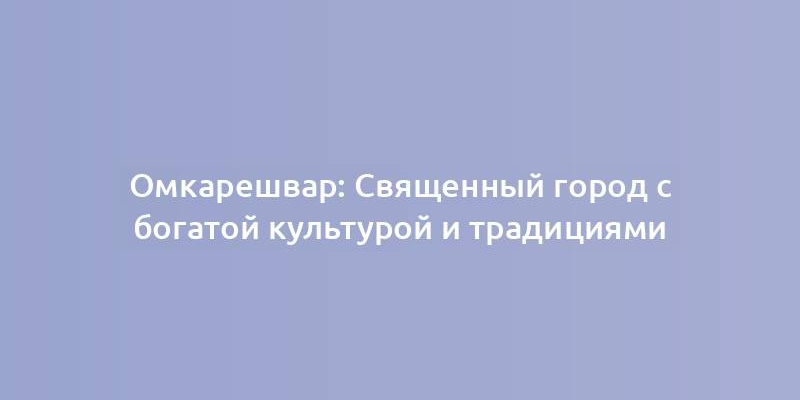 Омкарешвар: Священный город с богатой культурой и традициями